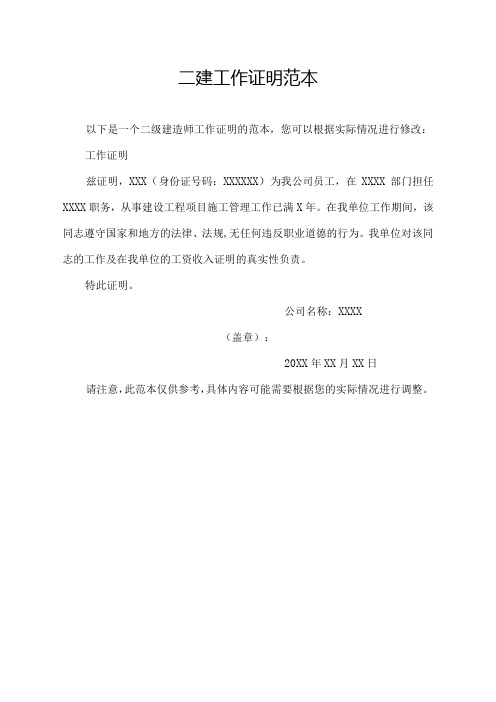 二建工作证明范本

以下是一个二级建造师工作证明的范本，您可以根据实际情况进行修改：

工作证明

兹证明，XXX（身份证号码：XXXXXX）为我公司员工，在 XXXX 部门担任 XXXX 职务，从事建设工程项目施工管理工作已满 X 年。在我单位工作期间，该同志遵守国家和地方的法律、法规，无任何违反职业道德的行为。我单位对该同志的工作及在我单位的工资收入证明的真实性负责。

特此证明。

公司名称：XXXX

（盖章）：

20XX 年 XX 月 XX 日

请注意，此范本仅供参考，具体内容可能需要根据您的实际情况进行调整。